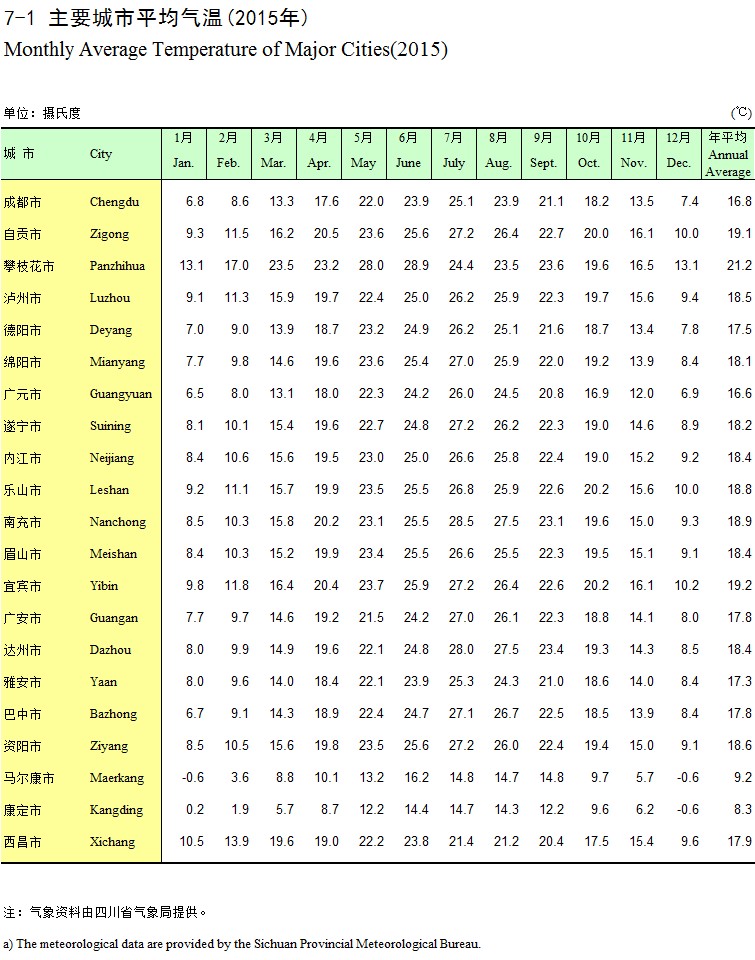 7-1 主要城市平均气温(2015年)
Monthly Average Temperature of Major Cities(2015)

单位：摄氏度 (℃)

| 城 市 | City | 1月 Jan. | 2月 Feb. | 3月 Mar. | 4月 Apr. | 5月 May | 6月 June | 7月 July | 8月 Aug. | 9月 Sept. | 10月 Oct. | 11月 Nov. | 12月 Dec. | 年平均 Annual Average |
|---|---|---|---|---|---|---|---|---|---|---|---|---|---|---|
| 成都市 | Chengdu | 6.8 | 8.6 | 13.3 | 17.6 | 22.0 | 23.9 | 25.1 | 23.9 | 21.1 | 18.2 | 13.5 | 7.4 | 16.8 |
| 自贡市 | Zigong | 9.3 | 11.5 | 16.2 | 20.5 | 23.6 | 25.6 | 27.2 | 26.4 | 22.7 | 20.0 | 16.1 | 10.0 | 19.1 |
| 攀枝花市 | Panzhihua | 13.1 | 17.0 | 23.5 | 23.2 | 28.0 | 28.9 | 24.4 | 23.5 | 23.6 | 19.6 | 16.5 | 13.1 | 21.2 |
| 泸州市 | Luzhou | 9.1 | 11.3 | 15.9 | 19.7 | 22.4 | 25.0 | 26.2 | 25.9 | 22.3 | 19.7 | 15.6 | 9.4 | 18.5 |
| 德阳市 | Deyang | 7.0 | 9.0 | 13.9 | 18.7 | 23.2 | 24.9 | 26.2 | 25.1 | 21.6 | 18.7 | 13.4 | 7.8 | 17.5 |
| 绵阳市 | Mianyang | 7.7 | 9.8 | 14.6 | 19.6 | 23.6 | 25.4 | 27.0 | 25.9 | 22.0 | 19.2 | 13.9 | 8.4 | 18.1 |
| 广元市 | Guangyuan | 6.5 | 8.0 | 13.1 | 18.0 | 22.3 | 24.2 | 26.0 | 24.5 | 20.8 | 16.9 | 12.0 | 6.9 | 16.6 |
| 遂宁市 | Suining | 8.1 | 10.1 | 15.4 | 19.6 | 22.7 | 24.8 | 27.2 | 26.2 | 22.3 | 19.0 | 14.6 | 8.9 | 18.2 |
| 内江市 | Neijiang | 8.4 | 10.6 | 15.6 | 19.5 | 23.0 | 25.0 | 26.6 | 25.8 | 22.4 | 19.0 | 15.2 | 9.2 | 18.4 |
| 乐山市 | Leshan | 9.2 | 11.1 | 15.7 | 19.9 | 23.5 | 25.5 | 26.8 | 25.9 | 22.6 | 20.2 | 15.6 | 10.0 | 18.8 |
| 南充市 | Nanchong | 8.5 | 10.3 | 15.8 | 20.2 | 23.1 | 25.5 | 28.5 | 27.5 | 23.1 | 19.6 | 15.0 | 9.3 | 18.9 |
| 眉山市 | Meishan | 8.4 | 10.3 | 15.2 | 19.9 | 23.4 | 25.5 | 26.6 | 25.5 | 22.3 | 19.5 | 15.1 | 9.1 | 18.4 |
| 宜宾市 | Yibin | 9.8 | 11.8 | 16.4 | 20.4 | 23.7 | 25.9 | 27.2 | 26.4 | 22.6 | 20.2 | 16.1 | 10.2 | 19.2 |
| 广安市 | Guangan | 7.7 | 9.7 | 14.6 | 19.2 | 21.5 | 24.2 | 27.0 | 26.1 | 22.3 | 18.8 | 14.1 | 8.0 | 17.8 |
| 达州市 | Dazhou | 8.0 | 9.9 | 14.9 | 19.6 | 22.1 | 24.8 | 28.0 | 27.5 | 23.4 | 19.3 | 14.3 | 8.5 | 18.4 |
| 雅安市 | Yaan | 8.0 | 9.6 | 14.0 | 18.4 | 22.1 | 23.9 | 25.3 | 24.3 | 21.0 | 18.6 | 14.0 | 8.4 | 17.3 |
| 巴中市 | Bazhong | 6.7 | 9.1 | 14.3 | 18.9 | 22.4 | 24.7 | 27.1 | 26.7 | 22.5 | 18.5 | 13.9 | 8.4 | 17.8 |
| 资阳市 | Ziyang | 8.5 | 10.5 | 15.6 | 19.8 | 23.5 | 25.6 | 27.2 | 26.0 | 22.4 | 19.4 | 15.0 | 9.1 | 18.6 |
| 马尔康市 | Maerkang | -0.6 | 3.6 | 8.8 | 10.1 | 13.2 | 16.2 | 14.8 | 14.7 | 14.8 | 9.7 | 5.7 | -0.6 | 9.2 |
| 康定市 | Kangding | 0.2 | 1.9 | 5.7 | 8.7 | 12.2 | 14.4 | 14.7 | 14.3 | 12.2 | 9.6 | 6.2 | -0.6 | 8.3 |
| 西昌市 | Xichang | 10.5 | 13.9 | 19.6 | 19.0 | 22.2 | 23.8 | 21.4 | 21.2 | 20.4 | 17.5 | 15.4 | 9.6 | 17.9 |

注：气象资料由四川省气象局提供。

a) The meteorological data are provided by the Sichuan Provincial Meteorological Bureau.